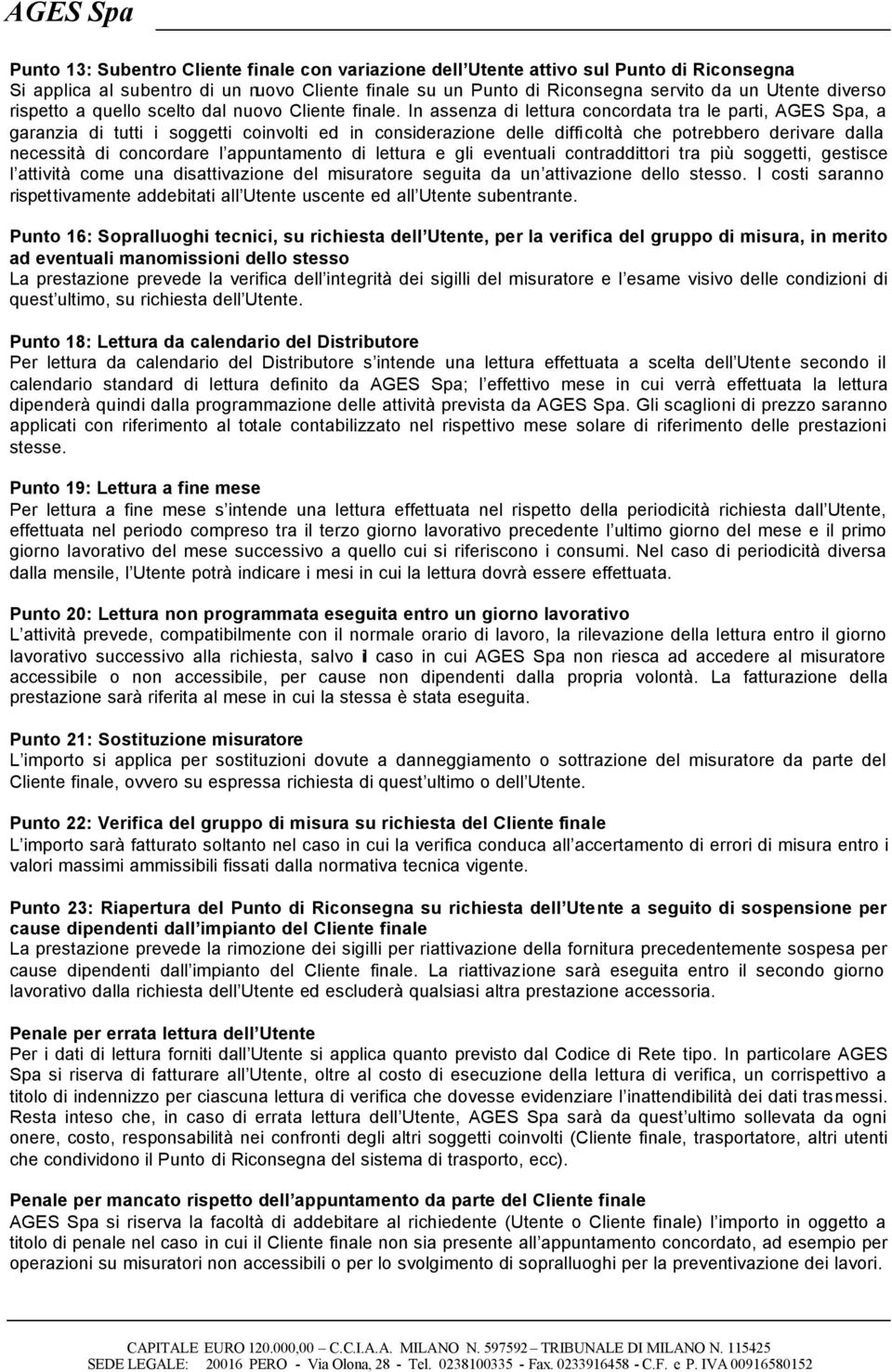 AGES Spa

Punto 13: Subentro Cliente finale con variazione dell Utente attivo sul Punto di Riconsegna
Si applica al subentro di un nuovo Cliente finale su un Punto di Riconsegna servito da un Utente diverso rispetto a quello scelto dal nuovo Cliente finale. In assenza di lettura concordata tra le parti, AGES Spa, a garanzia di tutti i soggetti coinvolti ed in considerazione delle difficoltà che potrebbero derivare dalla necessità di concordare l appuntamento di lettura e gli eventuali contraddittori tra più soggetti, gestisce l attività come una disattivazione del misuratore seguita da un attivazione dello stesso. I costi saranno rispettivamente addebitati all Utente uscente ed all Utente subentrante.

Punto 16: Sopralluoghi tecnici, su richiesta dell Utente, per la verifica del gruppo di misura, in merito ad eventuali manomissioni dello stesso
La prestazione prevede la verifica dell integrità dei sigilli del misuratore e l esame visivo delle condizioni di quest ultimo, su richiesta dell Utente.

Punto 18: Lettura da calendario del Distributore
Per lettura da calendario del Distributore s intende una lettura effettuata a scelta dell Utente secondo il calendario standard di lettura definito da AGES Spa; l effettivo mese in cui verrà effettuata la lettura dipenderà quindi dalla programmazione delle attività prevista da AGES Spa. Gli scaglioni di prezzo saranno applicati con riferimento al totale contabilizzato nel rispettivo mese solare di riferimento delle prestazioni stesse.

Punto 19: Lettura a fine mese
Per lettura a fine mese s intende una lettura effettuata nel rispetto della periodicità richiesta dall Utente, effettuata nel periodo compreso tra il terzo giorno lavorativo precedente l ultimo giorno del mese e il primo giorno lavorativo del mese successivo a quello cui si riferiscono i consumi. Nel caso di periodicità diversa dalla mensile, l Utente potrà indicare i mesi in cui la lettura dovrà essere effettuata.

Punto 20: Lettura non programmata eseguita entro un giorno lavorativo
L attività prevede, compatibilmente con il normale orario di lavoro, la rilevazione della lettura entro il giorno lavorativo successivo alla richiesta, salvo il caso in cui AGES Spa non riesca ad accedere al misuratore accessibile o non accessibile, per cause non dipendenti dalla propria volontà. La fatturazione della prestazione sarà riferita al mese in cui la stessa è stata eseguita.

Punto 21: Sostituzione misuratore
L importo si applica per sostituzioni dovute a danneggiamento o sottrazione del misuratore da parte del Cliente finale, ovvero su espressa richiesta di quest ultimo o dell Utente.

Punto 22: Verifica del gruppo di misura su richiesta del Cliente finale
L importo sarà fatturato soltanto nel caso in cui la verifica conduca all accertamento di errori di misura entro i valori massimi ammissibili fissati dalla normativa tecnica vigente.

Punto 23: Riapertura del Punto di Riconsegna su richiesta dell Utente a seguito di sospensione per cause dipendenti dall impianto del Cliente finale
La prestazione prevede la rimozione dei sigilli per riattivazione della fornitura precedentemente sospesa per cause dipendenti dall impianto del Cliente finale. La riattivazione sarà eseguita entro il secondo giorno lavorativo dalla richiesta dell Utente ed escluderà qualsiasi altra prestazione accessoria.

Penale per errata lettura dell Utente
Per i dati di lettura forniti dall Utente si applica quanto previsto dal Codice di Rete tipo. In particolare AGES Spa si riserva di fatturare all Utente, oltre al costo di esecuzione della lettura di verifica, un corrispettivo a titolo di indennizzo per ciascuna lettura di verifica che dovesse evidenziare l inattendibilità dei dati trasmessi. Resta inteso che, in caso di errata lettura dell Utente, AGES Spa sarà da quest ultimo sollevata da ogni onere, costo, responsabilità nei confronti degli altri soggetti coinvolti (Cliente finale, trasportatore, altri utenti che condividono il Punto di Riconsegna del sistema di trasporto, ecc).

Penale per mancato rispetto dell appuntamento da parte del Cliente finale
AGES Spa si riserva la facoltà di addebitare al richiedente (Utente o Cliente finale) l importo in oggetto a titolo di penale nel caso in cui il Cliente finale non sia presente all appuntamento concordato, ad esempio per operazioni su misuratori non accessibili o per lo svolgimento di sopralluoghi per la preventivazione dei lavori.

CAPITALE EURO 120.000,00 – C.C.I.A.A. MILANO N. 597592 – TRIBUNALE DI MILANO N. 115425
SEDE LEGALE: 20016 PERO - Via Olona, 28 - Tel. 0238100335 - Fax. 0233916458 - C.F. e P. IVA 00916580152